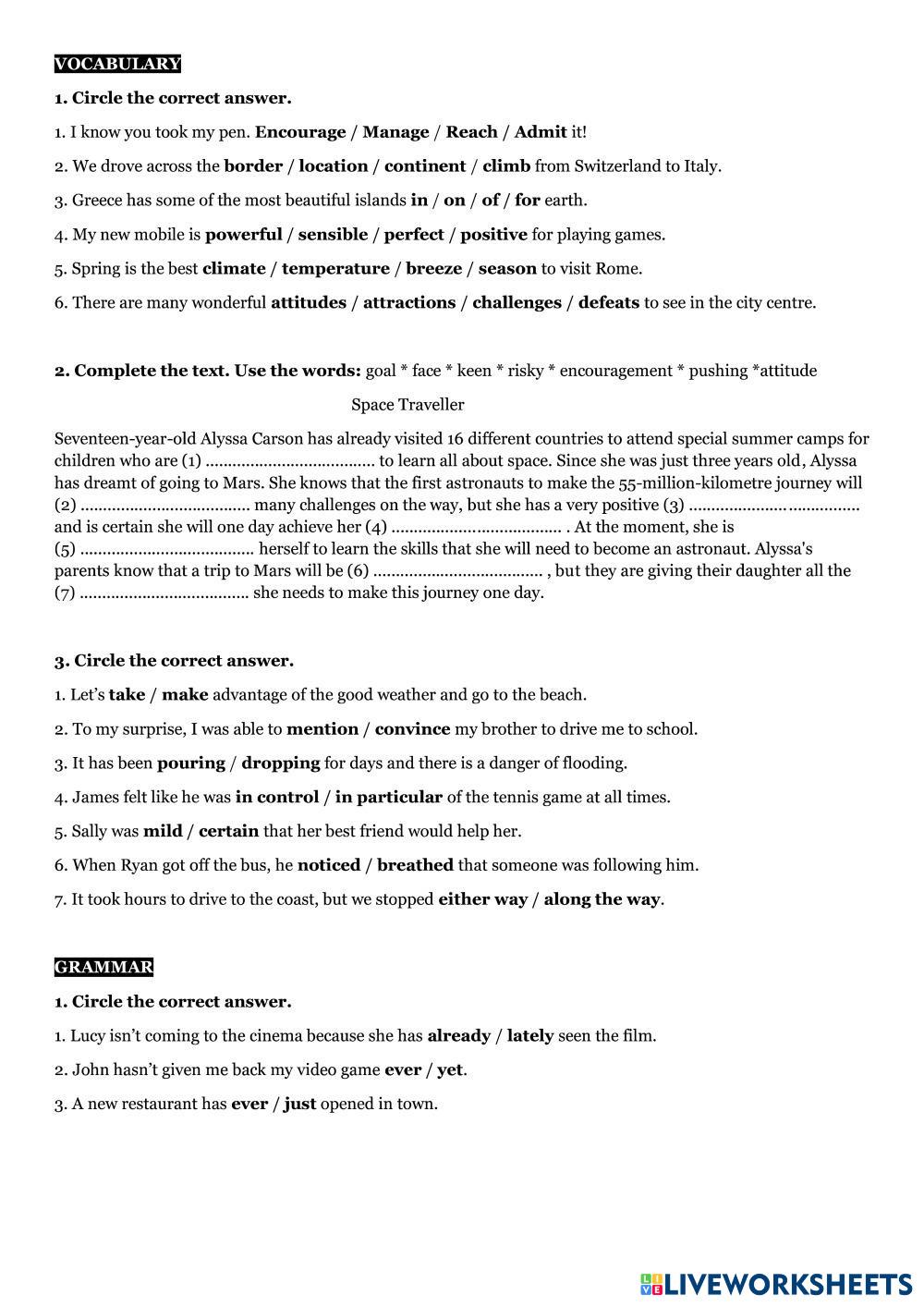 VOCABULARY

1. Circle the correct answer.

1. I know you took my pen. Encourage / Manage / Reach / Admit it!

2. We drove across the border / location / continent / climb from Switzerland to Italy.

3. Greece has some of the most beautiful islands in / on / of / for earth.

4. My new mobile is powerful / sensible / perfect / positive for playing games.

5. Spring is the best climate / temperature / breeze / season to visit Rome.

6. There are many wonderful attitudes / attractions / challenges / defeats to see in the city centre.

2. Complete the text. Use the words: goal * face * keen * risky * encouragement * pushing *attitude

Space Traveller

Seventeen-year-old Alyssa Carson has already visited 16 different countries to attend special summer camps for children who are (1) ..................................... to learn all about space. Since she was just three years old, Alyssa has dreamt of going to Mars. She knows that the first astronauts to make the 55-million-kilometre journey will (2) ..................................... many challenges on the way, but she has a very positive (3) ..................................... and is certain she will one day achieve her (4) ..................................... . At the moment, she is (5) ..................................... herself to learn the skills that she will need to become an astronaut. Alyssa's parents know that a trip to Mars will be (6) ..................................... , but they are giving their daughter all the (7) ..................................... she needs to make this journey one day.

3. Circle the correct answer.

1. Let's take / make advantage of the good weather and go to the beach.

2. To my surprise, I was able to mention / convince my brother to drive me to school.

3. It has been pouring / dropping for days and there is a danger of flooding.

4. James felt like he was in control / in particular of the tennis game at all times.

5. Sally was mild / certain that her best friend would help her.

6. When Ryan got off the bus, he noticed / breathed that someone was following him.

7. It took hours to drive to the coast, but we stopped either way / along the way.

GRAMMAR

1. Circle the correct answer.

1. Lucy isn't coming to the cinema because she has already / lately seen the film.

2. John hasn't given me back my video game ever / yet.

3. A new restaurant has ever / just opened in town.

LIVEWORKSHEETS